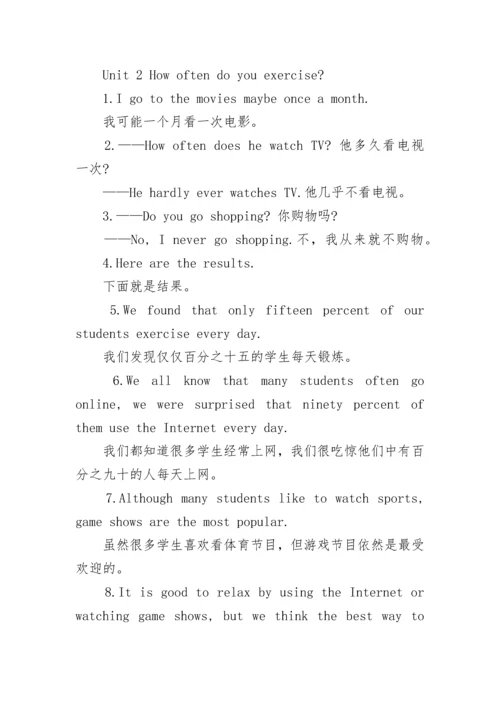 Unit 2 How often do you exercise?

1.I go to the movies maybe once a month.

我可能一个月看一次电影。

2.——How often does he watch TV? 他多久看电视一次?

——He hardly ever watches TV.他几乎不看电视。

3.——Do you go shopping? 你购物吗?

——No, I never go shopping.不，我从来就不购物。

4.Here are the results.

下面就是结果。

5.We found that only fifteen percent of our students exercise every day.

我们发现仅仅百分之十五的学生每天锻炼。

6.We all know that many students often go online, we were surprised that ninety percent of them use the Internet every day.

我们都知道很多学生经常上网，我们很吃惊他们中有百分之九十的人每天上网。

7.Although many students like to watch sports, game shows are the most popular.

虽然很多学生喜欢看体育节目，但游戏节目依然是最受欢迎的。

8.It is good to relax by using the Internet or watching game shows, but we think the best way to